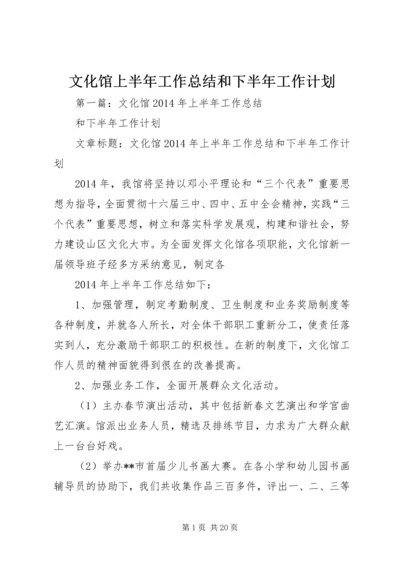 文化馆上半年工作总结和下半年工作计划

第一篇：文化馆2014年上半年工作总结

和下半年工作计划

文章标题：文化馆2014年上半年工作总结和下半年工作计划

2014年，我馆将坚持以邓小平理论和“三个代表”重要思想为指导，全面贯彻十六届三中、四中、五中全会精神，实践“三个代表”重要思想，树立和落实科学发展观，构建和谐社会，努力建设山区文化大市。为全面发挥文化馆各项职能，文化馆新一届领导班子经多方采纳意见，制定各

2014年上半年工作总结如下：

1、加强管理，制定考勤制度、卫生制度和业务奖励制度等各种制度，并就各人所长，对全体干部职工重新分工，使责任落实到人，充分激励干部职工的积极性。在新的制度下，文化馆工作人员的精神面貌得到很在的改善提高。

2、加强业务工作，全面开展群众文化活动。

（1）主办春节演出活动，其中包括新春文艺演出和学宫曲艺汇演。馆派出业务人员，精选及排练节目，力求为广大群众献上一台台好戏。

（2）举办**市首届少儿书画大赛。在各小学和幼儿园书画辅导员的协助下，我们共收集作品三百多件，评出一、二、三等

第1页 共20页